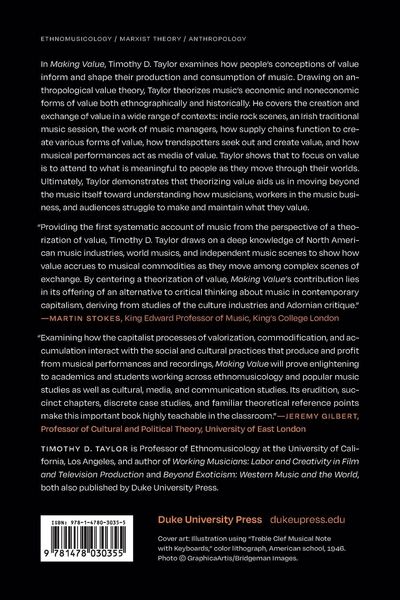 ETHNOMUSICOLOGY / MARXIST THEORY / ANTHROPOLOGY

In Making Value, Timothy D. Taylor examines how people's conceptions of value inform and shape their production and consumption of music. Drawing on anthropological value theory, Taylor theorizes music's economic and noneconomic forms of value both ethnographically and historically. He covers the creation and exchange of value in a wide range of contexts: indie rock scenes, an Irish traditional music session, the work of music managers, how supply chains function to create various forms of value, how trendspotters seek out and create value, and how musical performances act as media of value. Taylor shows that to focus on value is to attend to what is meaningful to people as they move through their worlds. Ultimately, Taylor demonstrates that theorizing value aids us in moving beyond the music itself toward understanding how musicians, workers in the music business, and audiences struggle to make and maintain what they value.

"Providing the first systematic account of music from the perspective of a theorization of value, Timothy D. Taylor draws on a deep knowledge of North American music industries, world musics, and independent music scenes to show how value accrues to musical commodities as they move among complex scenes of exchange. By centering a theorization of value, Making Value's contribution lies in its offering of an alternative to critical thinking about music in contemporary capitalism, deriving from studies of the culture industries and Adornian critique." —MARTIN STOKES, King Edward Professor of Music, King's College London

"Examining how the capitalist processes of valorization, commodification, and accumulation interact with the social and cultural practices that produce and profit from musical performances and recordings, Making Value will prove enlightening to academics and students working across ethnomusicology and popular music studies as well as cultural, media, and communication studies. Its erudition, succinct chapters, discrete case studies, and familiar theoretical reference points make this important book highly teachable in the classroom." —JEREMY GILBERT, Professor of Cultural and Political Theory, University of East London

TIMOTHY D. TAYLOR is Professor of Ethnomusicology at the University of California, Los Angeles, and author of Working Musicians: Labor and Creativity in Film and Television Production and Beyond Exoticism: Western Music and the World, both also published by Duke University Press.

ISBN: 978-1-4780-3035-5

9 781478 030355

Duke University Press dukeupress.edu

Cover art: Illustration using "Treble Clef Musical Note with Keyboards," color lithograph, American school, 1946. Photo © GraphicaArtis/Bridgeman Images.